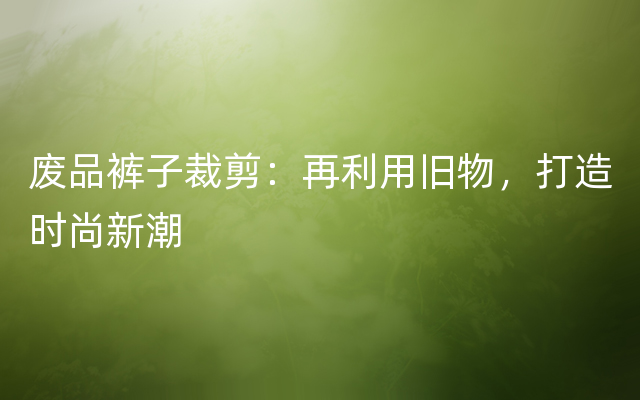 废品裤子裁剪：再利用旧物，打造时尚新潮